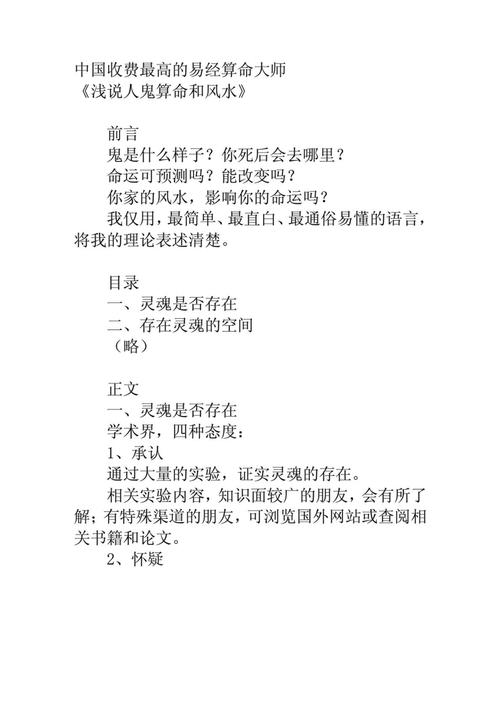 中国收费最高的易经算命大师
《浅说人鬼算命和风水》

前言

鬼是什么样子？你死后会去哪里？

命运可预测吗？能改变吗？

你家的风水，影响你的命运吗？

我仅用，最简单、最直白、最通俗易懂的语言，将我的理论表述清楚。

目录

一、灵魂是否存在

二、存在灵魂的空间

（略）

正文

一、灵魂是否存在

学术界，四种态度：

1、承认

通过大量的实验，证实灵魂的存在。

相关实验内容，知识面较广的朋友，会有所了解；有特殊渠道的朋友，可浏览国外网站或查阅相关书籍和论文。

2、怀疑